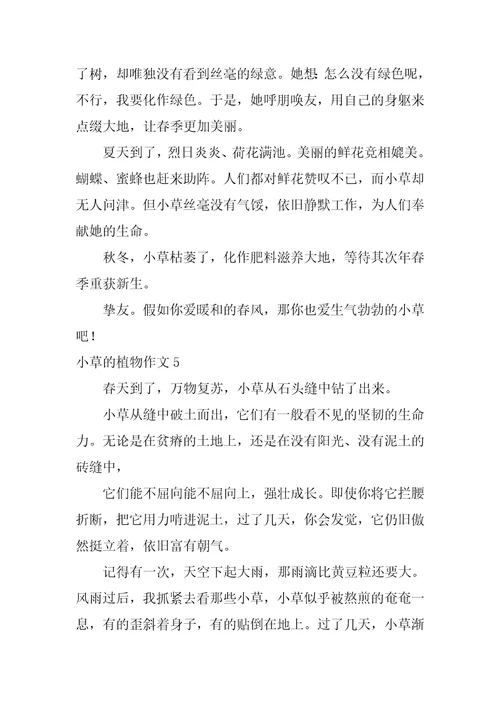 了树，却唯独没有看到丝毫的绿意。她想 怎么没有绿色呢，不行，我要化作绿色。于是，她呼朋唤友，用自己的身躯来点缀大地，让春季更加美丽。

夏天到了，烈日炎炎、荷花满池。美丽的鲜花竞相媲美。蝴蝶、蜜蜂也赶来助阵。人们都对鲜花赞叹不已，而小草却无人问津。但小草丝毫没有气馁，依旧静默工作，为人们奉献她的生命。

秋冬，小草枯萎了，化作肥料滋养大地，等待其次年春季重获新生。

挚友。假如你爱暖和的春风，那你也爱生气勃勃的小草吧！

小草的植物作文 5

春天到了，万物复苏，小草从石头缝中钻了出来。

小草从缝中破土而出，它们有一般看不见的坚韧的生命力。无论是在贫瘠的土地上，还是在没有阳光、没有泥土的砖缝中，

它们能不屈向能不屈向上，强壮成长。即使你将它拦腰折断，把它用力啃进泥土，过了几天，你会发觉，它仍旧傲然挺立着，依旧富有朝气。

记得有一次，天空下起大雨，那雨滴比黄豆粒还要大。风雨过后，我抓紧去看那些小草，小草似乎被熬煎的奄奄一息，有的歪斜着身子，有的贴倒在地上。过了几天，小草渐